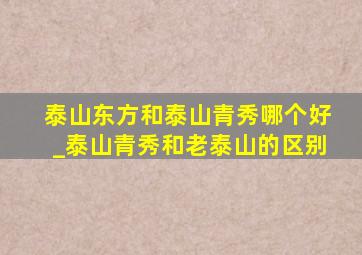 泰山东方和泰山青秀哪个好_泰山青秀和老泰山的区别